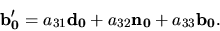 $\mathbf{b}_0' = a_{31}\mathbf{d}_0 + a_{32}\mathbf{n}_0 + a_{33}\mathbf{b}_0.$